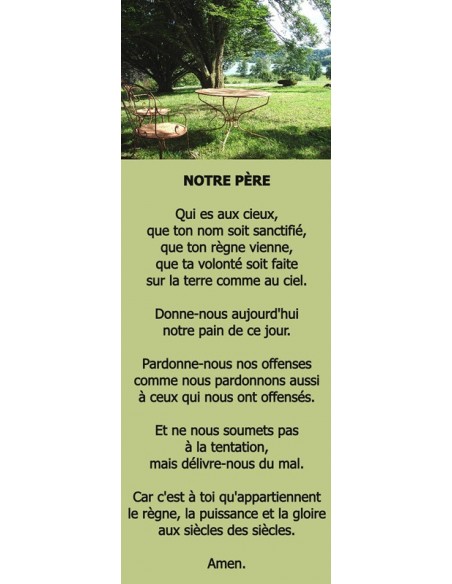 NOTRE PÈRE

Qui es aux cieux,
que ton nom soit sanctifié,
que ton règne vienne,
que ta volonté soit faite
sur la terre comme au ciel.

Donne-nous aujourd'hui
notre pain de ce jour.

Pardonne-nous nos offenses
comme nous pardonnons aussi
à ceux qui nous ont offensés.

Et ne nous soumets pas
à la tentation,
mais délivre-nous du mal.

Car c'est à toi qu'appartiennent
le règne, la puissance et la gloire
aux siècles des siècles.

Amen.